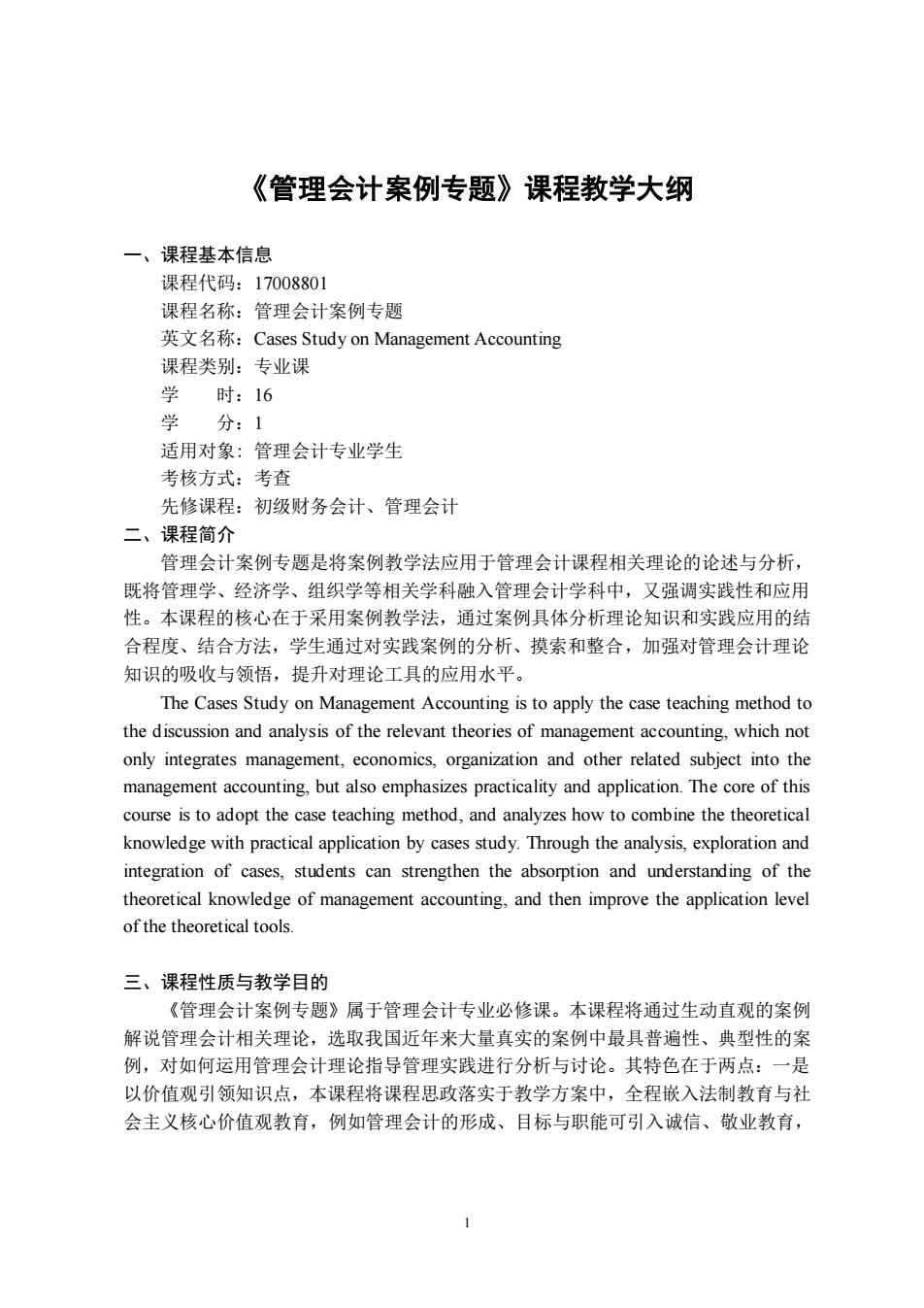 《管理会计案例专题》课程教学大纲

一、课程基本信息
课程代码：17008801
课程名称：管理会计案例专题
英文名称：Cases Study on Management Accounting
课程类别：专业课
学　　时：16
学　　分：1
适用对象：管理会计专业学生
考核方式：考查
先修课程：初级财务会计、管理会计
二、课程简介
管理会计案例专题是将案例教学法应用于管理会计课程相关理论的论述与分析，既将管理学、经济学、组织学等相关学科融入管理会计学科中，又强调实践性和应用性。本课程的核心在于采用案例教学法，通过案例具体分析理论知识和实践应用的结合程度、结合方法，学生通过对实践案例的分析、摸索和整合，加强对管理会计理论知识的吸收与领悟，提升对理论工具的应用水平。

The Cases Study on Management Accounting is to apply the case teaching method to the discussion and analysis of the relevant theories of management accounting, which not only integrates management, economics, organization and other related subject into the management accounting, but also emphasizes practicality and application. The core of this course is to adopt the case teaching method, and analyzes how to combine the theoretical knowledge with practical application by cases study. Through the analysis, exploration and integration of cases, students can strengthen the absorption and understanding of the theoretical knowledge of management accounting, and then improve the application level of the theoretical tools.

三、课程性质与教学目的
《管理会计案例专题》属于管理会计专业必修课。本课程将通过生动直观的案例解说管理会计相关理论，选取我国近年来大量真实的案例中最具普遍性、典型性的案例，对如何运用管理会计理论指导管理实践进行分析与讨论。其特色在于两点：一是以价值观引领知识点，本课程将课程思政落实于教学方案中，全程嵌入法制教育与社会主义核心价值观教育，例如管理会计的形成、目标与职能可引入诚信、敬业教育，

1